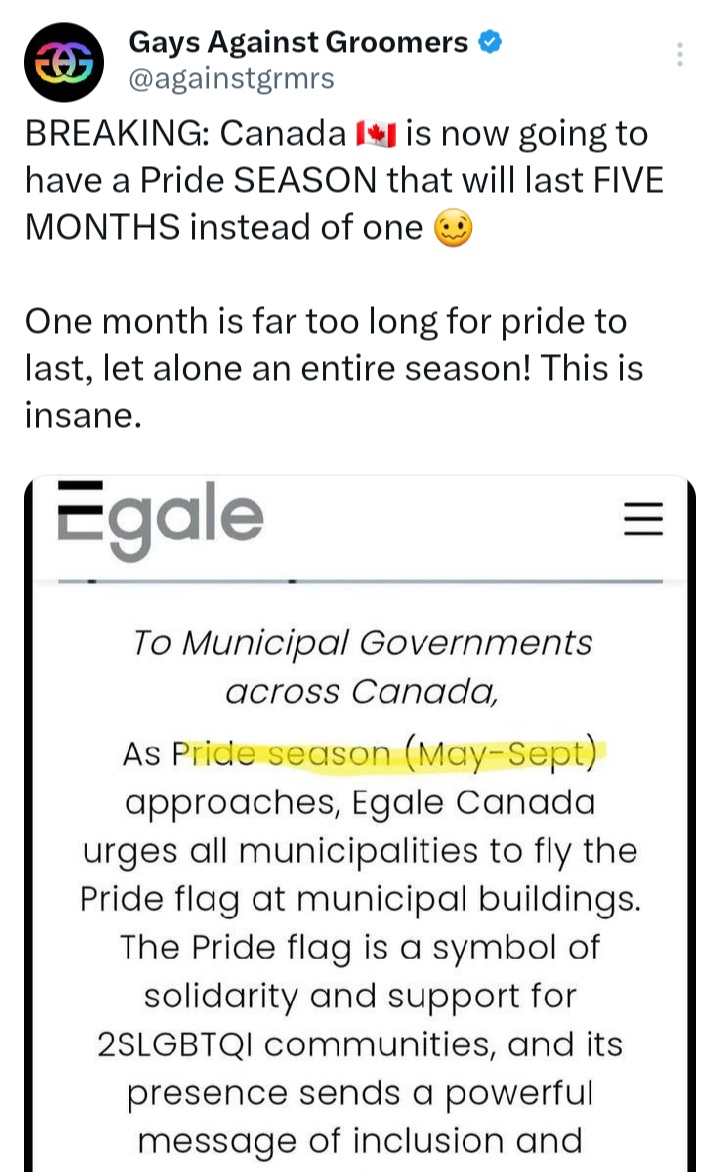 Gays Against Groomers
@againstgrmrs

BREAKING: Canada 🇨🇦 is now going to have a Pride SEASON that will last FIVE MONTHS instead of one 🥴

One month is far too long for pride to last, let alone an entire season! This is insane.

Egale

To Municipal Governments across Canada,

As Pride season (May-Sept) approaches, Egale Canada urges all municipalities to fly the Pride flag at municipal buildings. The Pride flag is a symbol of solidarity and support for 2SLGBTQI communities, and its presence sends a powerful message of inclusion and